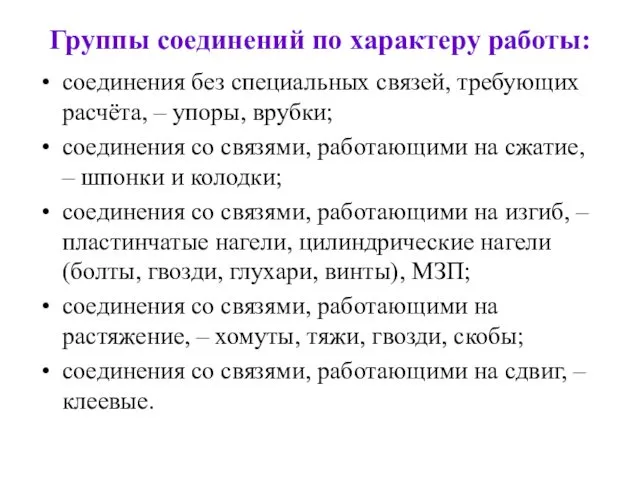 Группы соединений по характеру работы:

• соединения без специальных связей, требующих расчёта, – упоры, врубки;

• соединения со связями, работающими на сжатие, – шпонки и колодки;

• соединения со связями, работающими на изгиб, – пластинчатые нагели, цилиндрические нагели (болты, гвозди, глухари, винты), МЗП;

• соединения со связями, работающими на растяжение, – хомуты, тяжи, гвозди, скобы;

• соединения со связями, работающими на сдвиг, – клеевые.